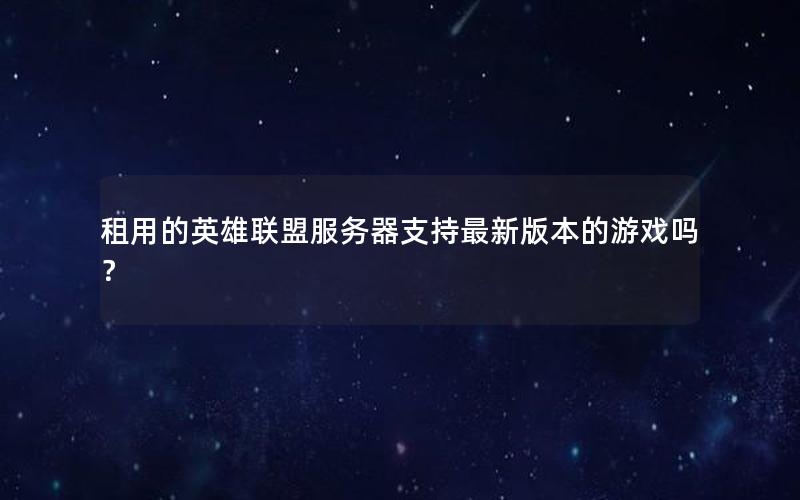 租用的英雄联盟服务器支持最新版本的游戏吗？